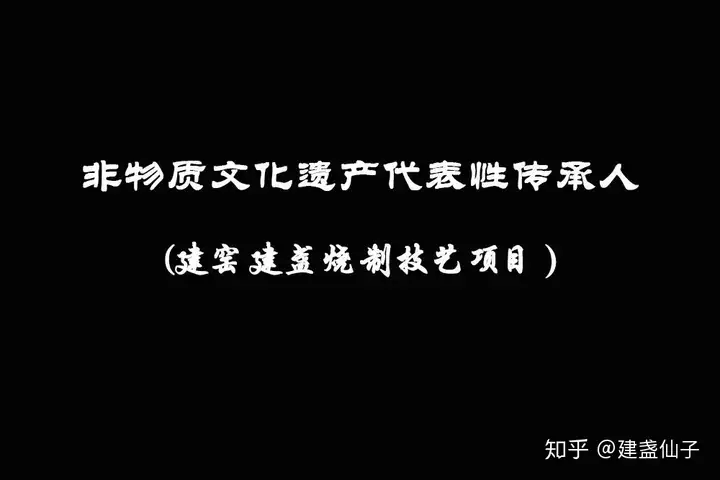 非物质文化遗产代表性传承人

(建窑建盏烧制技艺项目 )

知乎 @建盏仙子